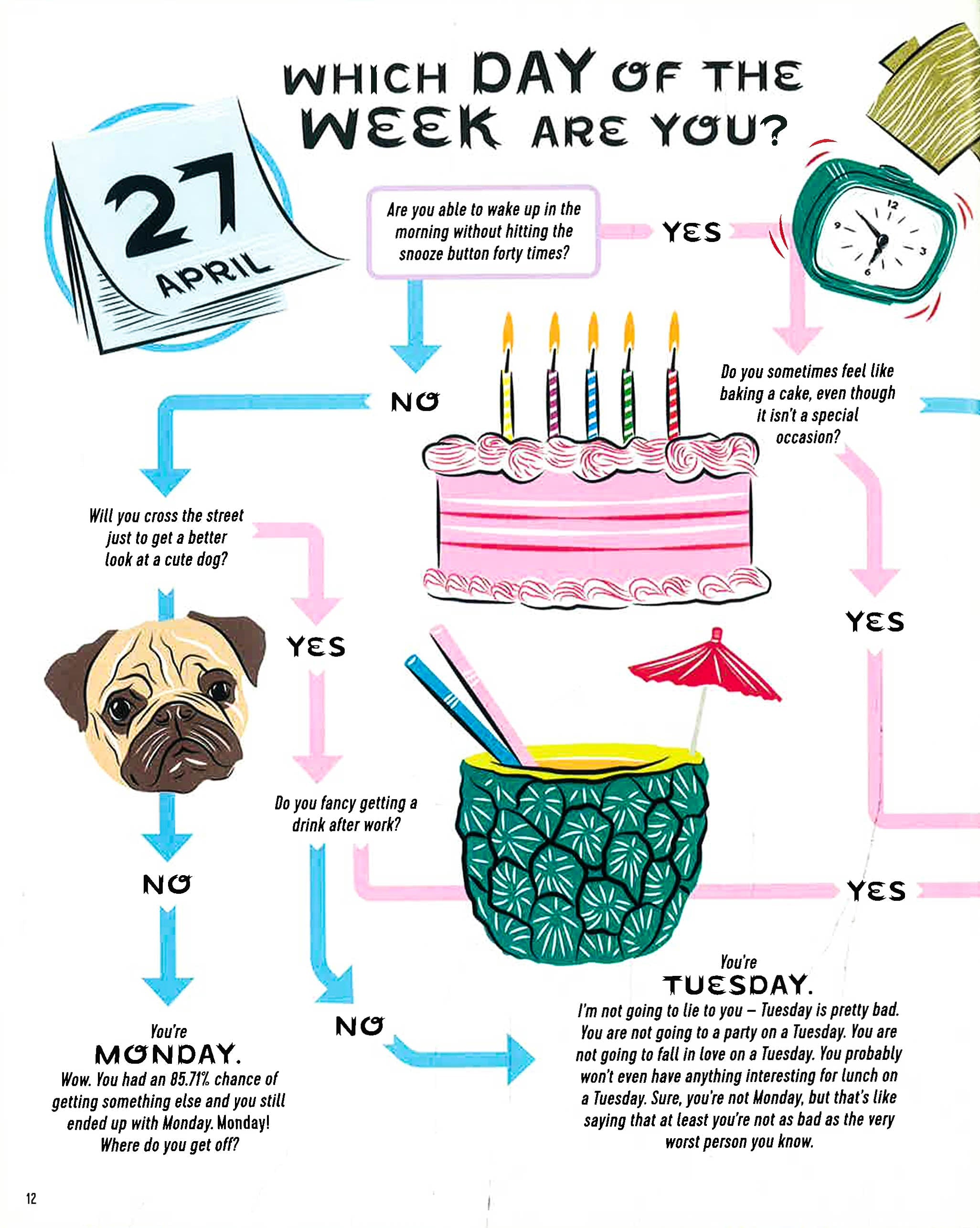 WHICH DAY OF THE WEEK ARE YOU?

27
APRIL

Are you able to wake up in the morning without hitting the snooze button forty times?

YES

NO

Do you sometimes feel like baking a cake, even though it isn't a special occasion?

Will you cross the street just to get a better look at a cute dog?

YES

YES

Do you fancy getting a drink after work?

NO

YES

NO

You're
MONDAY.
Wow. You had an 85.71% chance of getting something else and you still ended up with Monday. Monday! Where do you get off?

You're
TUESDAY.
I'm not going to lie to you – Tuesday is pretty bad. You are not going to a party on a Tuesday. You are not going to fall in love on a Tuesday. You probably won't even have anything interesting for lunch on a Tuesday. Sure, you're not Monday, but that's like saying that at least you're not as bad as the very worst person you know.

12